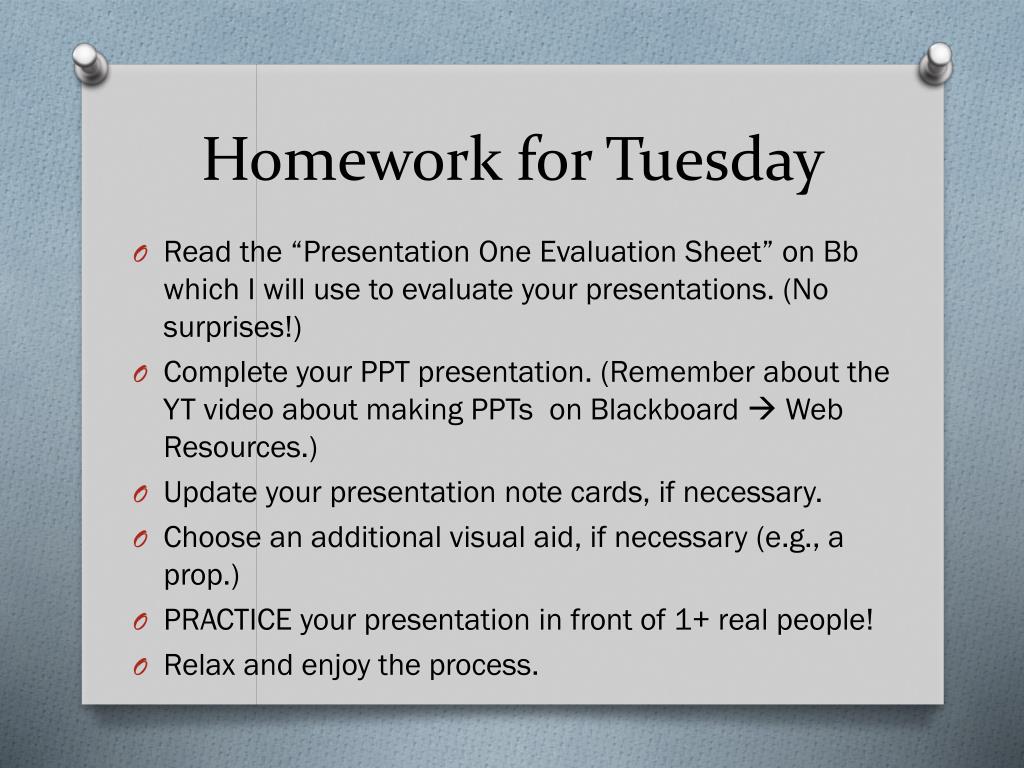 Homework for Tuesday

O Read the “Presentation One Evaluation Sheet” on Bb which I will use to evaluate your presentations. (No surprises!)

O Complete your PPT presentation. (Remember about the YT video about making PPTs on Blackboard → Web Resources.)

O Update your presentation note cards, if necessary.

O Choose an additional visual aid, if necessary (e.g., a prop.)

O PRACTICE your presentation in front of 1+ real people!

O Relax and enjoy the process.